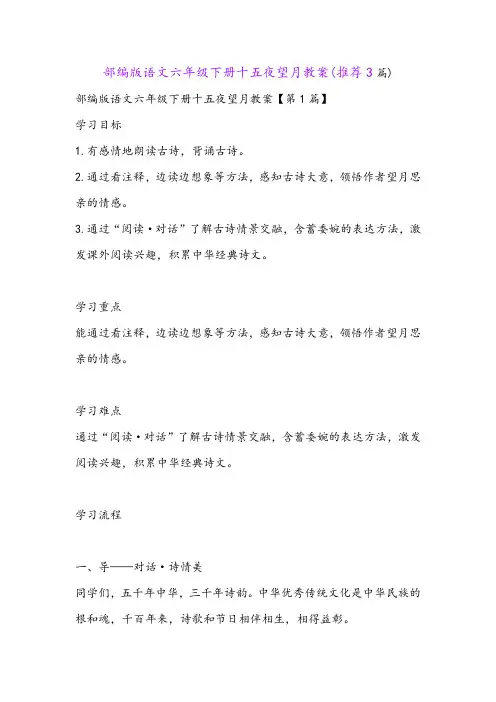 部编版语文六年级下册十五夜望月教案(推荐3篇)

部编版语文六年级下册十五夜望月教案【第1篇】

学习目标

1.有感情地朗读古诗，背诵古诗。

2.通过看注释，边读边想象等方法，感知古诗大意，领悟作者望月思亲的情感。

3.通过“阅读·对话”了解古诗情景交融，含蓄委婉的表达方法，激发课外阅读兴趣，积累中华经典诗文。

学习重点

能通过看注释，边读边想象等方法，感知古诗大意，领悟作者望月思亲的情感。

学习难点

通过“阅读·对话”了解古诗情景交融，含蓄委婉的表达方法，激发阅读兴趣，积累中华经典诗文。

学习流程

一、导——对话·诗情美

同学们，五千年中华，三千年诗韵。中华优秀传统文化是中华民族的根和魂，千百年来，诗歌和节日相伴相生，相得益彰。